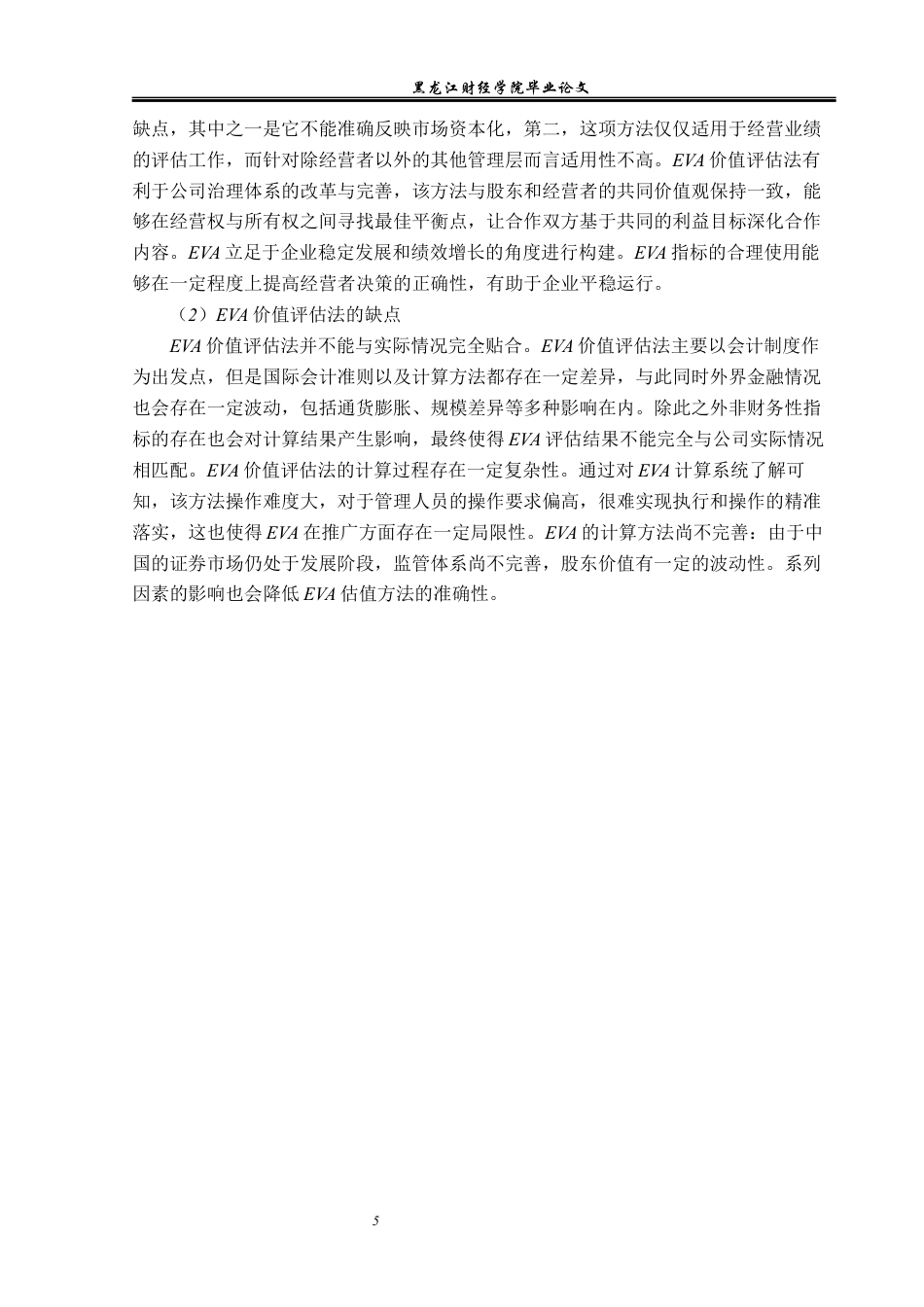 黑龙江财经学院毕业论文

缺点，其中之一是它不能准确反映市场资本化，第二，这项方法仅仅适用于经营业绩的评估工作，而针对除经营者以外的其他管理层而言适用性不高。EVA 价值评估法有利于公司治理体系的改革与完善，该方法与股东和经营者的共同价值观保持一致，能够在经营权与所有权之间寻找最佳平衡点，让合作双方基于共同的利益目标深化合作内容。EVA 立足于企业稳定发展和绩效增长的角度进行构建。EVA 指标的合理使用能够在一定程度上提高经营者决策的正确性，有助于企业平稳运行。

（2）EVA 价值评估法的缺点

EVA 价值评估法并不能与实际情况完全贴合。EVA 价值评估法主要以会计制度作为出发点，但是国际会计准则以及计算方法都存在一定差异，与此同时外界金融情况也会存在一定波动，包括通货膨胀、规模差异等多种影响在内。除此之外非财务性指标的存在也会对计算结果产生影响，最终使得 EVA 评估结果不能完全与公司实际情况相匹配。EVA 价值评估法的计算过程存在一定复杂性。通过对 EVA 计算系统了解可知，该方法操作难度大，对于管理人员的操作要求偏高，很难实现执行和操作的精准落实，这也使得 EVA 在推广方面存在一定局限性。EVA 的计算方法尚不完善：由于中国的证券市场仍处于发展阶段，监管体系尚不完善，股东价值有一定的波动性。系列因素的影响也会降低 EVA 估值方法的准确性。

5